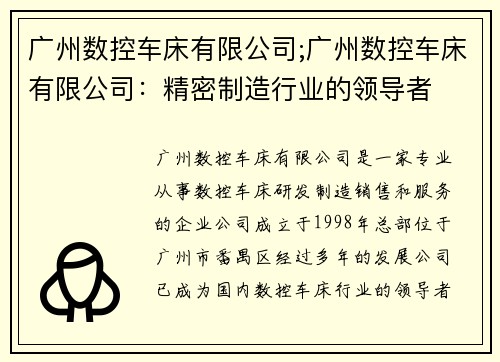 广州数控车床有限公司;广州数控车床有限公司：精密制造行业的领导者

广州数控车床有限公司是一家专业从事数控车床研发制造销售和服务的企业公司成立于1998年总部位于广州市番禺区经过多年的发展公司已成为国内数控车床行业的领导者